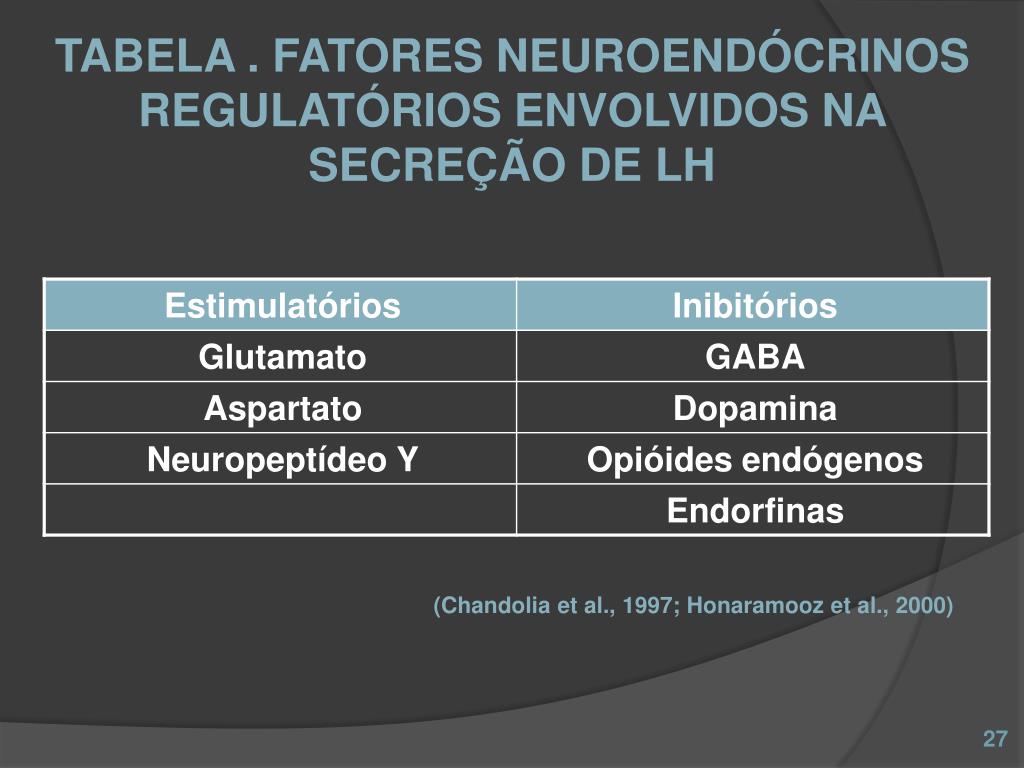 TABELA . FATORES NEUROENDÓCRINOS REGULATÓRIOS ENVOLVIDOS NA SECREÇÃO DE LH

| Estimulatórios | Inibitórios |
|---|---|
| Glutamato | GABA |
| Aspartato | Dopamina |
| Neuropeptídeo Y | Opióides endógenos |
| | Endorfinas |

(Chandolia et al., 1997; Honaramooz et al., 2000)

27